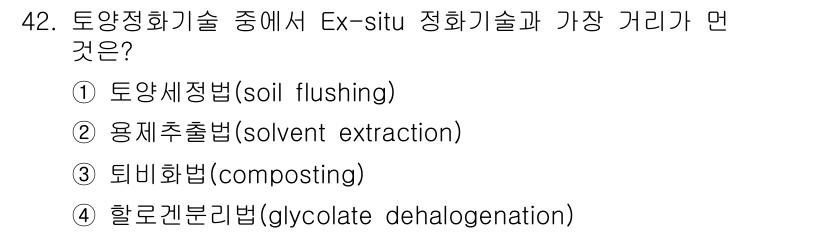 42. 토양정화기술 중에서 Ex-situ 정화기술과 가장 거리가 먼 것은?

① 토양세정법(soil flushing)
② 용제추출법(solvent extraction)
③ 퇴비화법(composting)
④ 할로겐분리법(glycolate dehalogenation)